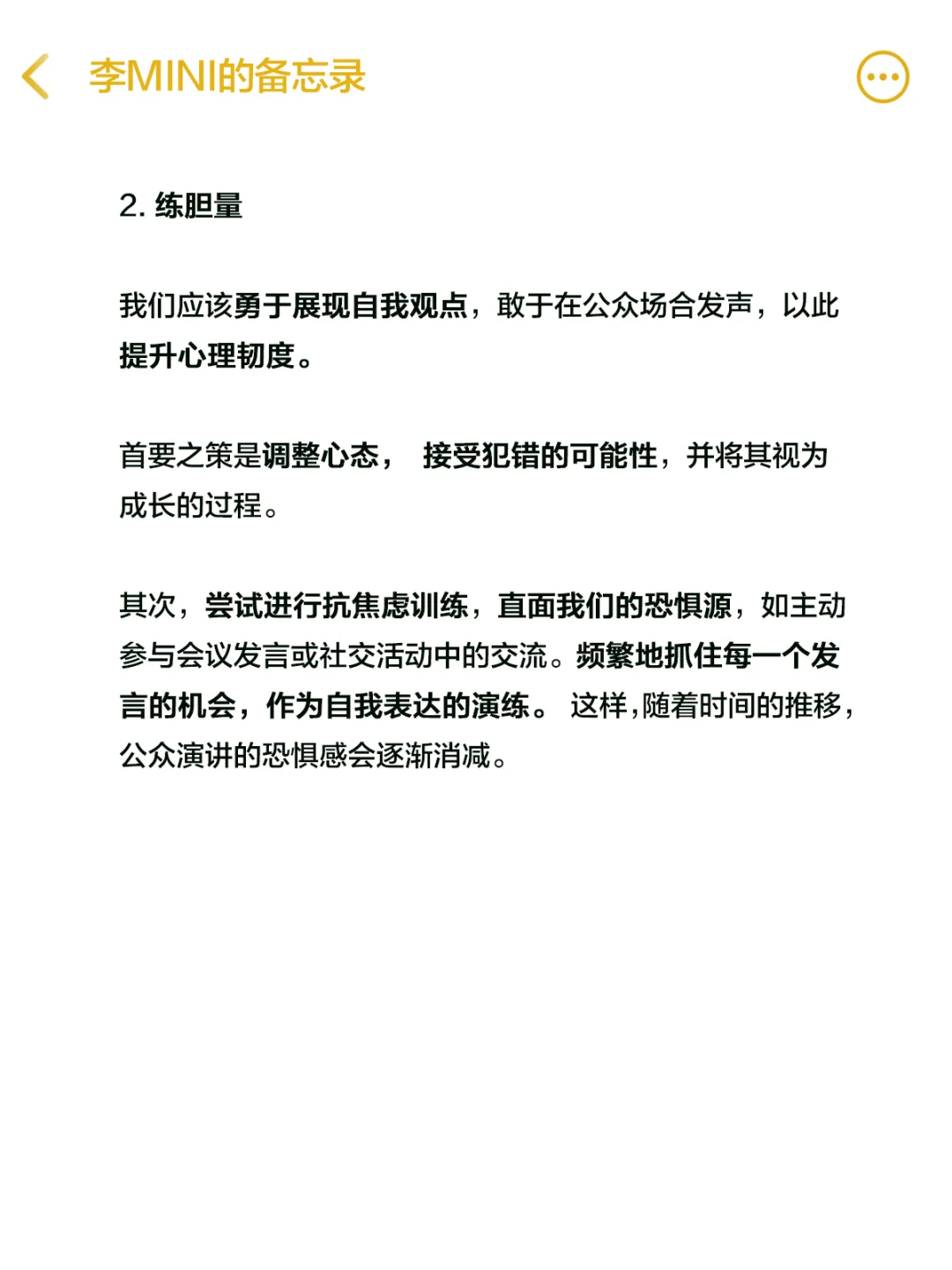 李MINI的备忘录

2. 练胆量

我们应该勇于展现自我观点，敢于在公众场合发声，以此提升心理韧度。

首要之策是调整心态， 接受犯错的可能性，并将其视为成长的过程。

其次，尝试进行抗焦虑训练，直面我们的恐惧源，如主动参与会议发言或社交活动中的交流。频繁地抓住每一个发言的机会，作为自我表达的演练。 这样，随着时间的推移，公众演讲的恐惧感会逐渐消减。